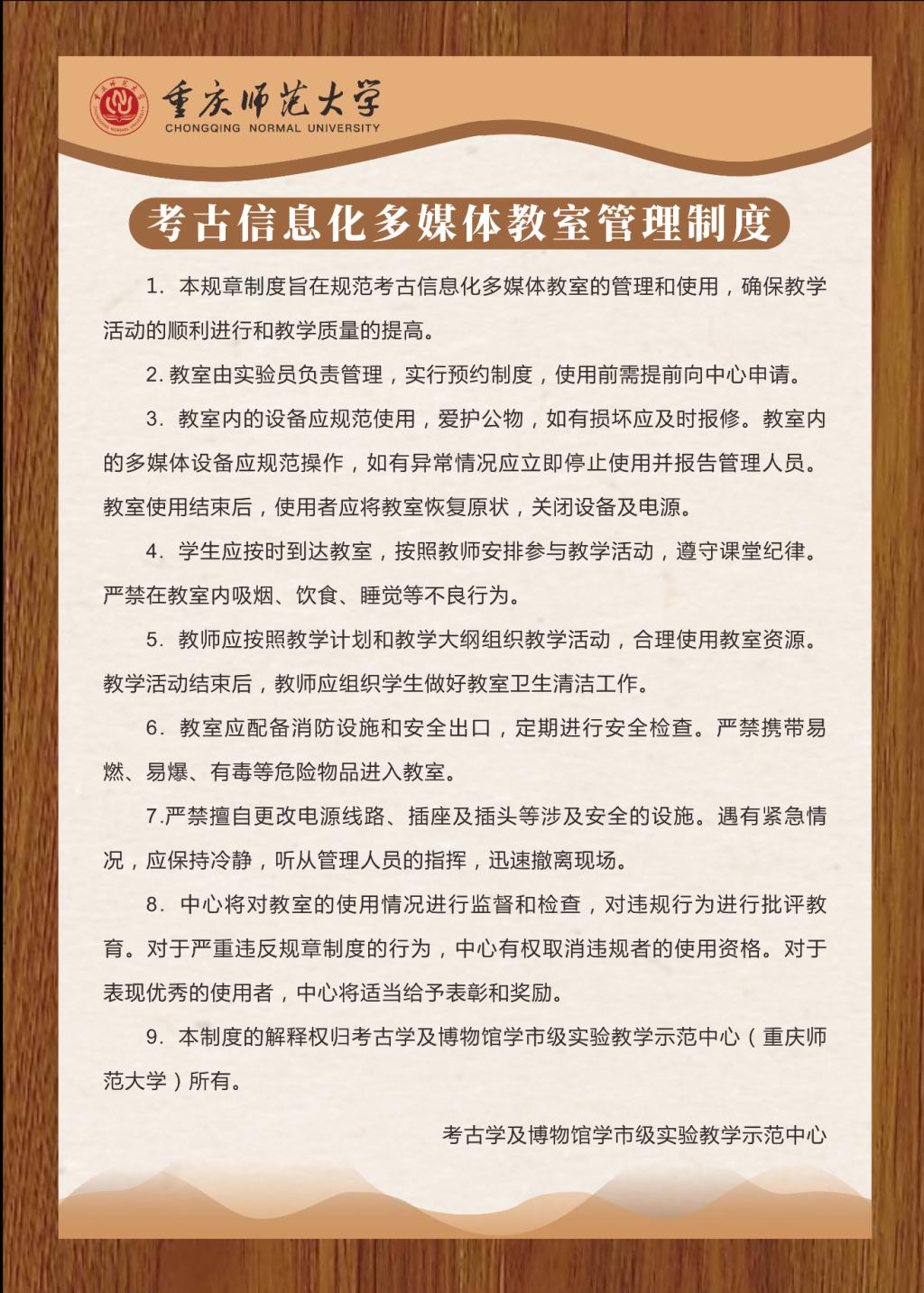 重庆师范大学
CHONGQING NORMAL UNIVERSITY

考古信息化多媒体教室管理制度

1. 本规章制度旨在规范考古信息化多媒体教室的管理和使用，确保教学活动的顺利进行和教学质量的提高。

2. 教室由实验员负责管理，实行预约制度，使用前需提前向中心申请。

3. 教室内的设备应规范使用，爱护公物，如有损坏应及时报修。教室内的多媒体设备应规范操作，如有异常情况应立即停止使用并报告管理人员。教室使用结束后，使用者应将教室恢复原状，关闭设备及电源。

4. 学生应按时到达教室，按照教师安排参与教学活动，遵守课堂纪律。严禁在教室内吸烟、饮食、睡觉等不良行为。

5. 教师应按照教学计划和教学大纲组织教学活动，合理使用教室资源。教学活动结束后，教师应组织学生做好教室卫生清洁工作。

6. 教室应配备消防设施和安全出口，定期进行安全检查。严禁携带易燃、易爆、有毒等危险物品进入教室。

7.严禁擅自更改电源线路、插座及插头等涉及安全的设施。遇有紧急情况，应保持冷静，听从管理人员的指挥，迅速撤离现场。

8. 中心将对教室的使用情况进行监督和检查，对违规行为进行批评教育。对于严重违反规章制度的行为，中心有权取消违规者的使用资格。对于表现优秀的使用者，中心将适当给予表彰和奖励。

9. 本制度的解释权归考古学及博物馆学市级实验教学示范中心（重庆师范大学）所有。

考古学及博物馆学市级实验教学示范中心